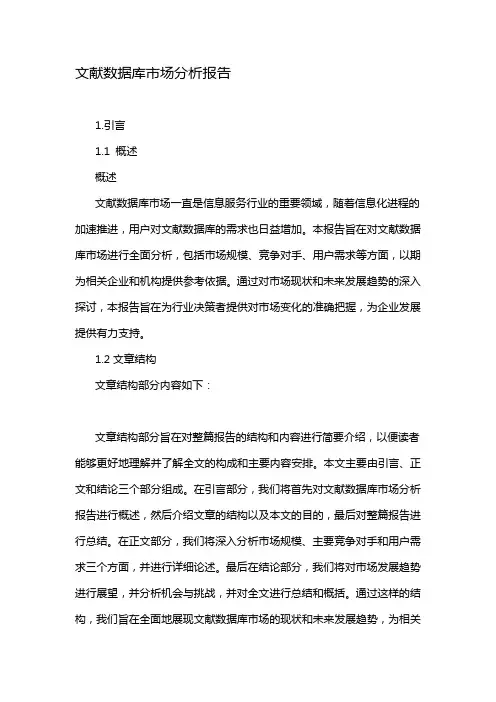 文献数据库市场分析报告

1.引言

1.1 概述

概述

文献数据库市场一直是信息服务行业的重要领域，随着信息化进程的加速推进，用户对文献数据库的需求也日益增加。本报告旨在对文献数据库市场进行全面分析，包括市场规模、竞争对手、用户需求等方面，以期为相关企业和机构提供参考依据。通过对市场现状和未来发展趋势的深入探讨，本报告旨在为行业决策者提供对市场变化的准确把握，为企业发展提供有力支持。

1.2 文章结构

文章结构部分内容如下：

文章结构部分旨在对整篇报告的结构和内容进行简要介绍，以便读者能够更好地理解并了解全文的构成和主要内容安排。本文主要由引言、正文和结论三个部分组成。在引言部分，我们将首先对文献数据库市场分析报告进行概述，然后介绍文章的结构以及本文的目的，最后对整篇报告进行总结。在正文部分，我们将深入分析市场规模、主要竞争对手和用户需求三个方面，并进行详细论述。最后在结论部分，我们将对市场发展趋势进行展望，并分析机会与挑战，并对全文进行总结和概括。通过这样的结构，我们旨在全面地展现文献数据库市场的现状和未来发展趋势，为相关